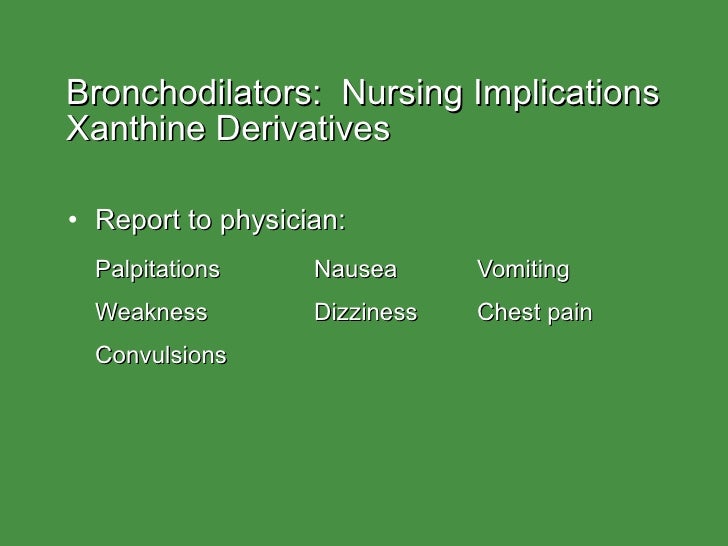 Bronchodilators: Nursing Implications
Xanthine Derivatives

• Report to physician:

Palpitations Nausea Vomiting

Weakness Dizziness Chest pain

Convulsions